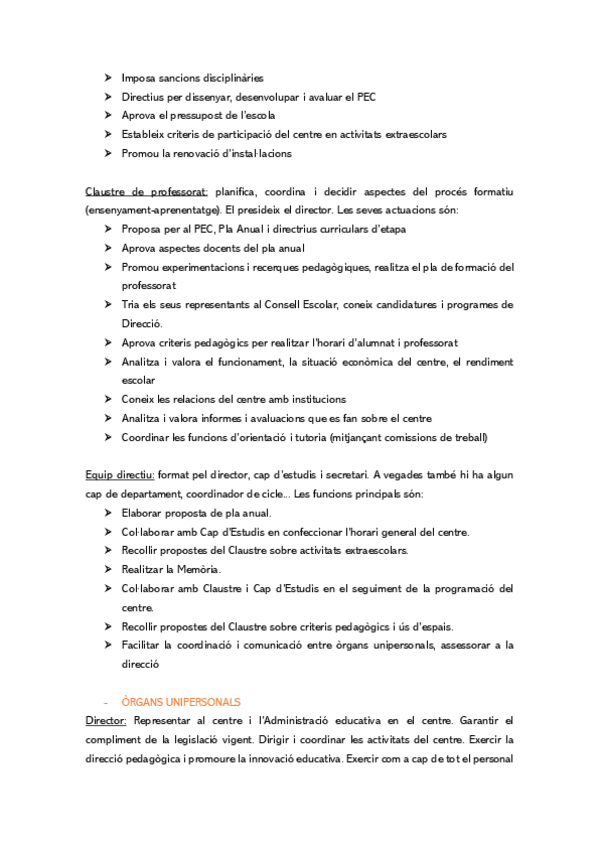 ➤ Imposa sancions disciplinàries
➤ Directius per dissenyar, desenvolupar i avaluar el PEC
➤ Aprova el pressupost de l'escola
➤ Estableix criteris de participació del centre en activitats extraescolars
➤ Promou la renovació d'instal·lacions

Claustre de professorat: planifica, coordina i decidir aspectes del procés formatiu (ensenyament-aprenentatge). El presideix el director. Les seves actuacions són:
➤ Proposa per al PEC, Pla Anual i directrius curriculars d'etapa
➤ Aprova aspectes docents del pla anual
➤ Promou experimentacions i recerques pedagògiques, realitza el pla de formació del professorat
➤ Tria els seus representants al Consell Escolar, coneix candidatures i programes de Direcció.
➤ Aprova criteris pedagògics per realitzar l'horari d'alumnat i professorat
➤ Analitza i valora el funcionament, la situació econòmica del centre, el rendiment escolar
➤ Coneix les relacions del centre amb institucions
➤ Analitza i valora informes i avaluacions que es fan sobre el centre
➤ Coordinar les funcions d'orientació i tutoria (mitjançant comissions de treball)

Equip directiu: format pel director, cap d'estudis i secretari. A vegades també hi ha algun cap de departament, coordinador de cicle... Les funcions principals són:
➤ Elaborar proposta de pla anual.
➤ Col·laborar amb Cap d'Estudis en confeccionar l'horari general del centre.
➤ Recollir propostes del Claustre sobre activitats extraescolars.
➤ Realitzar la Memòria.
➤ Col·laborar amb Claustre i Cap d'Estudis en el seguiment de la programació del centre.
➤ Recollir propostes del Claustre sobre criteris pedagògics i ús d'espais.
➤ Facilitar la coordinació i comunicació entre òrgans unipersonals, assessorar a la direcció

- ÒRGANS UNIPERSONALS
Director: Representar al centre i l'Administració educativa en el centre. Garantir el compliment de la legislació vigent. Dirigir i coordinar les activitats del centre. Exercir la direcció pedagògica i promoure la innovació educativa. Exercir com a cap de tot el personal